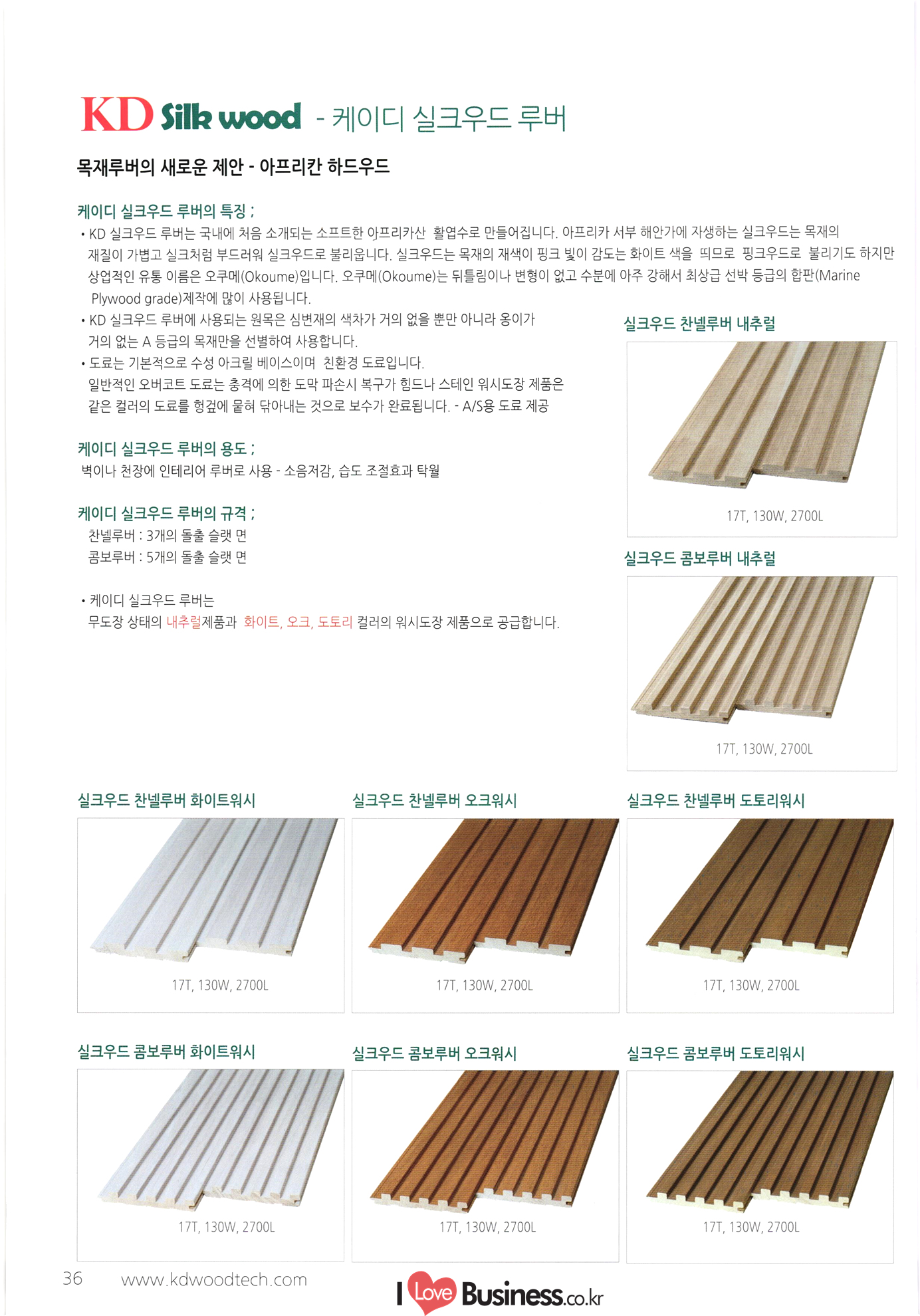 KD Silk wood - 케이디 실크우드 루버

목재루버의 새로운 제안 - 아프리칸 하드우드

케이디 실크우드 루버의 특징 ;

• KD 실크우드 루버는 국내에 처음 소개되는 소프트한 아프리카산 활엽수로 만들어집니다. 아프리카 서부 해안가에 자생하는 실크우드는 목재의 재질이 가볍고 실크처럼 부드러워 실크우드로 불리웁니다. 실크우드는 목재의 재색이 핑크 빛이 감도는 화이트 색을 띄므로 핑크우드로 불리기도 하지만 상업적인 유통 이름은 오쿠메(Okoume)입니다. 오쿠메(Okoume)는 뒤틀림이나 변형이 없고 수분에 아주 강해서 최상급 선박 등급의 합판(Marine Plywood grade)제작에 많이 사용됩니다.

• KD 실크우드 루버에 사용되는 원목은 심변재의 색차가 거의 없을 뿐만 아니라 옹이가 거의 없는 A 등급의 목재만을 선별하여 사용합니다.

• 도료는 기본적으로 수성 아크릴 베이스이며 친환경 도료입니다.
일반적인 오버코트 도료는 충격에 의한 도막 파손시 복구가 힘드나 스테인 워시도장 제품은 같은 컬러의 도료를 헝겊에 묻혀 닦아내는 것으로 보수가 완료됩니다. - A/S용 도료 제공

케이디 실크우드 루버의 용도 ;
벽이나 천장에 인테리어 루버로 사용 - 소음저감, 습도 조절효과 탁월

케이디 실크우드 루버의 규격 ;
찬넬루버 : 3개의 돌출 슬랫 면
콤보루버 : 5개의 돌출 슬랫 면

• 케이디 실크우드 루버는
무도장 상태의 내추럴제품과 화이트, 오크, 도토리 컬러의 워시도장 제품으로 공급합니다.

실크우드 찬넬루버 내추럴
17T, 130W, 2700L

실크우드 콤보루버 내추럴
17T, 130W, 2700L

실크우드 찬넬루버 화이트워시
17T, 130W, 2700L

실크우드 찬넬루버 오크워시
17T, 130W, 2700L

실크우드 찬넬루버 도토리워시
17T, 130W, 2700L

실크우드 콤보루버 화이트워시
17T, 130W, 2700L

실크우드 콤보루버 오크워시
17T, 130W, 2700L

실크우드 콤보루버 도토리워시
17T, 130W, 2700L

36 www.kdwoodtech.com

I Love Business.co.kr